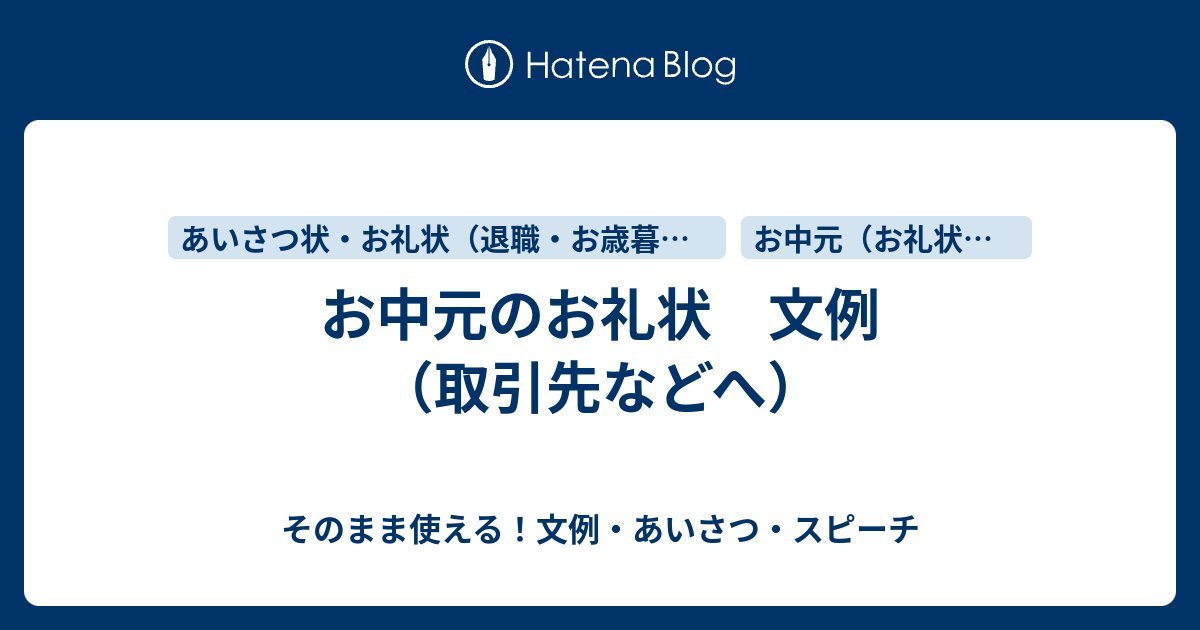 Hatena Blog

あいさつ状・お礼状（退職・お歳暮…

お中元（お礼状…

お中元のお礼状　文例（取引先などへ）

そのまま使える！文例・あいさつ・スピーチ